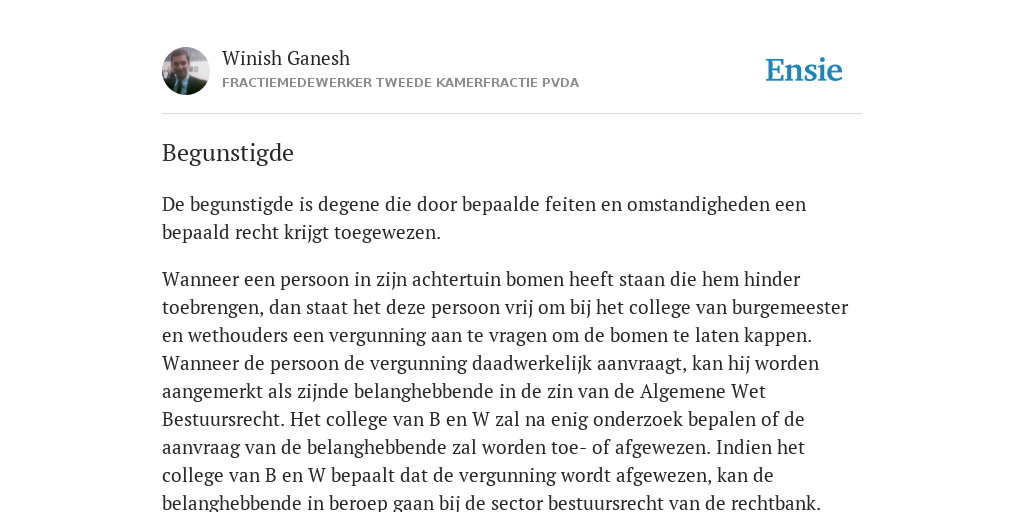 Winish Ganesh
FRACTIEMEDEWERKER TWEEDE KAMERFRACTIE PVDA

Ensie

Begunstigde

De begunstigde is degene die door bepaalde feiten en omstandigheden een bepaald recht krijgt toegewezen.

Wanneer een persoon in zijn achtertuin bomen heeft staan die hem hinder toebrengen, dan staat het deze persoon vrij om bij het college van burgemeester en wethouders een vergunning aan te vragen om de bomen te laten kappen. Wanneer de persoon de vergunning daadwerkelijk aanvraagt, kan hij worden aangemerkt als zijnde belanghebbende in de zin van de Algemene Wet Bestuursrecht. Het college van B en W zal na enig onderzoek bepalen of de aanvraag van de belanghebbende zal worden toe- of afgewezen. Indien het college van B en W bepaalt dat de vergunning wordt afgewezen, kan de belanghebbende in beroep gaan bij de sector bestuursrecht van de rechtbank.